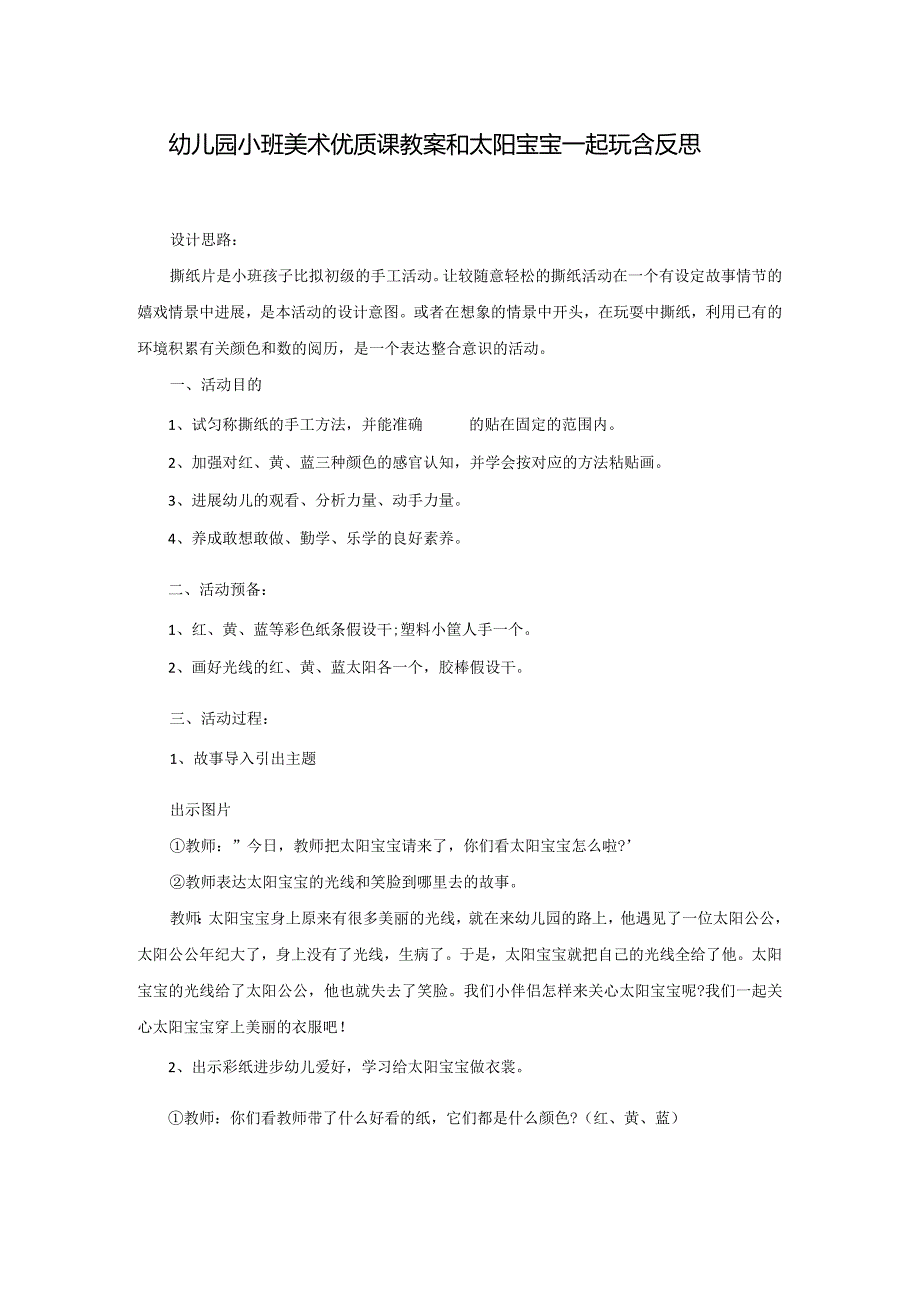 幼儿园小班美术优质课教案和太阳宝宝一起玩含反思

设计思路：

撕纸片是小班孩子比拟初级的手工活动。让较随意轻松的撕纸活动在一个有设定故事情节的嬉戏情景中进展，是本活动的设计意图。或者在想象的情景中开头，在玩耍中撕纸，利用已有的环境积累有关颜色和数的阅历，是一个表达整合意识的活动。

一、活动目的

1、试匀称撕纸的手工方法，并能准确　　的贴在固定的范围内。

2、加强对红、黄、蓝三种颜色的感官认知，并学会按对应的方法粘贴画。

3、进展幼儿的观看、分析力量、动手力量。

4、养成敢想敢做、勤学、乐学的良好素养。

二、活动预备：

1、红、黄、蓝等彩色纸条假设干;塑料小筐人手一个。

2、画好光线的红、黄、蓝太阳各一个，胶棒假设干。

三、活动过程：

1、故事导入引出主题

出示图片

①教师：”今日，教师把太阳宝宝请来了，你们看太阳宝宝怎么啦?’

②教师表达太阳宝宝的光线和笑脸到哪里去的故事。

教师:太阳宝宝身上原来有很多美丽的光线，就在来幼儿园的路上，他遇见了一位太阳公公，太阳公公年纪大了，身上没有了光线，生病了。于是，太阳宝宝就把自己的光线全给了他。太阳宝宝的光线给了太阳公公，他也就失去了笑脸。我们小伴侣怎样来关心太阳宝宝呢?我们一起关心太阳宝宝穿上美丽的衣服吧！

2、出示彩纸进步幼儿爱好，学习给太阳宝宝做衣裳。

①教师：你们看教师带了什么好看的纸，它们都是什么颜色?（红、黄、蓝）